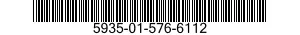 5935-01-576-6112